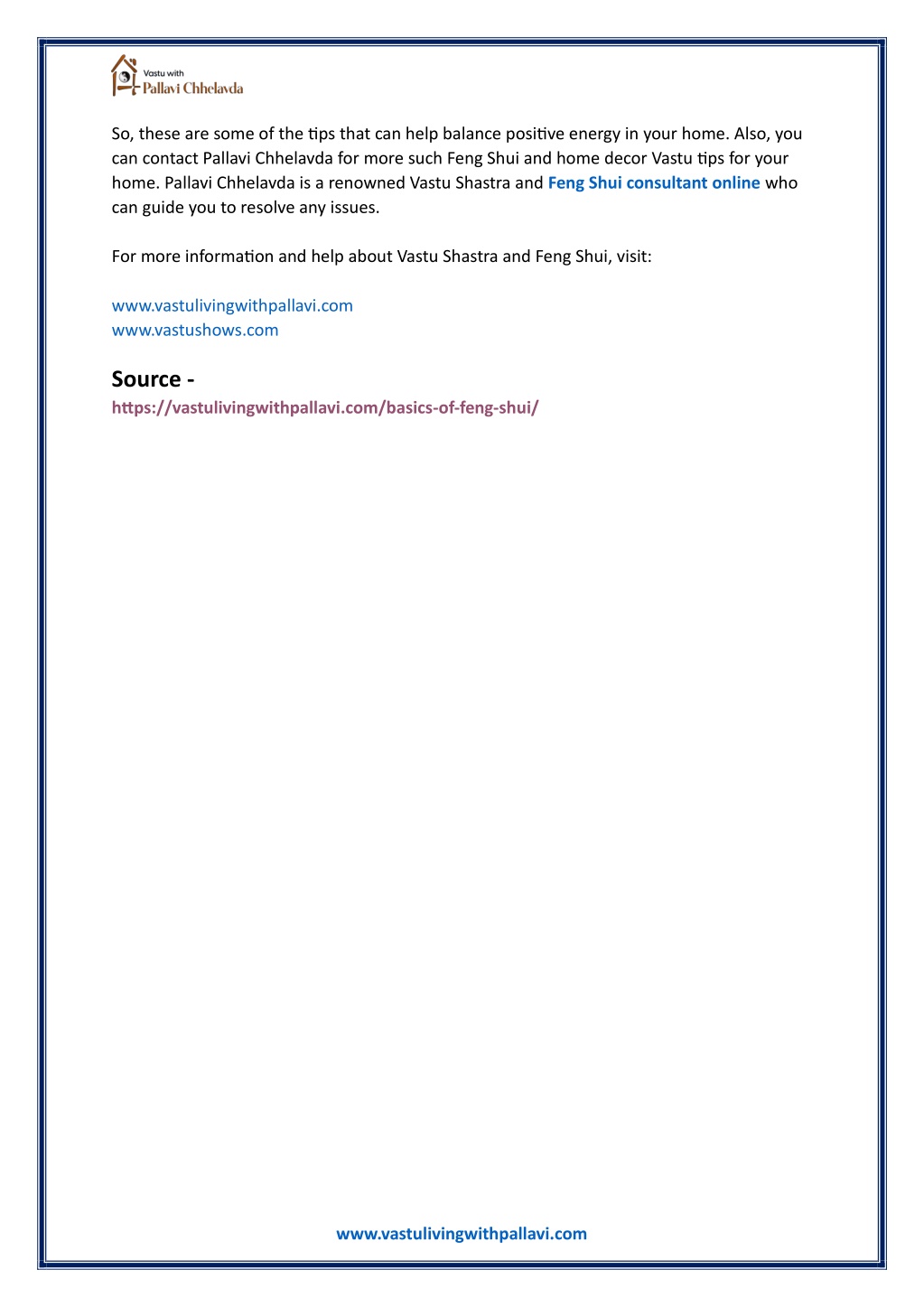 Vastu with
Pallavi Chhelavda

So, these are some of the tips that can help balance positive energy in your home. Also, you can contact Pallavi Chhelavda for more such Feng Shui and home decor Vastu tips for your home. Pallavi Chhelavda is a renowned Vastu Shastra and Feng Shui consultant online who can guide you to resolve any issues.

For more information and help about Vastu Shastra and Feng Shui, visit:

www.vastulivingwithpallavi.com
www.vastushows.com

Source -
https://vastulivingwithpallavi.com/basics-of-feng-shui/

www.vastulivingwithpallavi.com